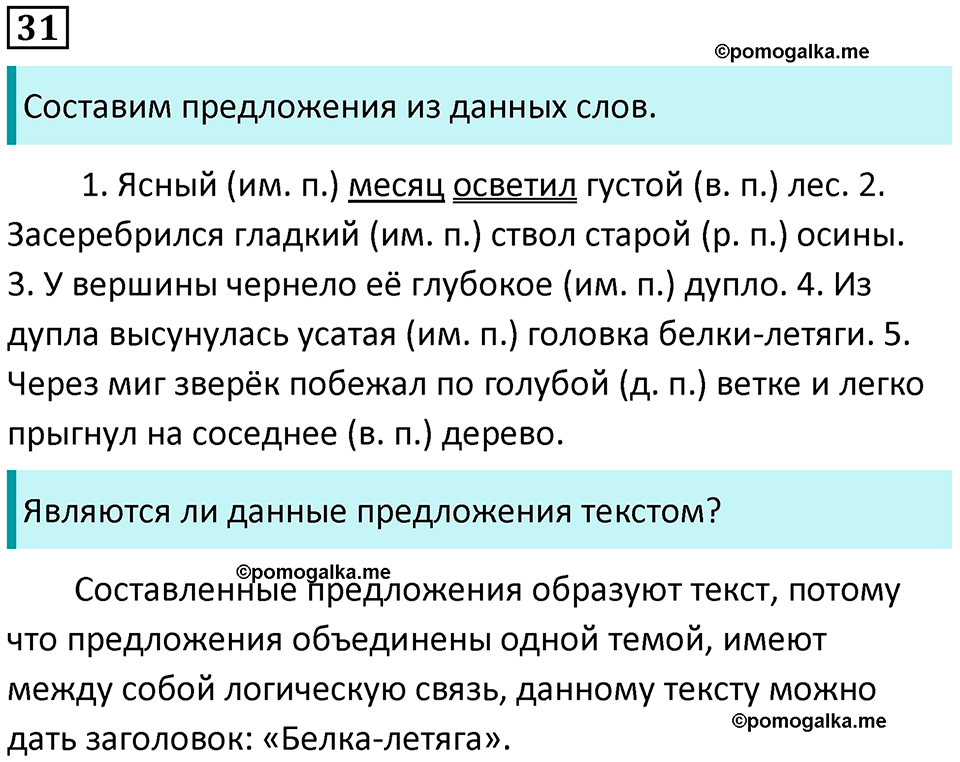 31

©pomogalka.me

Составим предложения из данных слов.

1. Ясный (им. п.) месяц осветил густой (в. п.) лес. 2. Засеребрился гладкий (им. п.) ствол старой (р. п.) осины. 3. У вершины чернело её глубокое (им. п.) дупло. 4. Из дупла высунулась усатая (им. п.) головка белки-летяги. 5. Через миг зверёк побежал по голубой (д. п.) ветке и легко прыгнул на соседнее (в. п.) дерево.

Являются ли данные предложения текстом?

©pomogalka.me

Составленные предложения образуют текст, потому что предложения объединены одной темой, имеют между собой логическую связь, данному тексту можно дать заголовок: «Белка-летяга».

©pomogalka.me